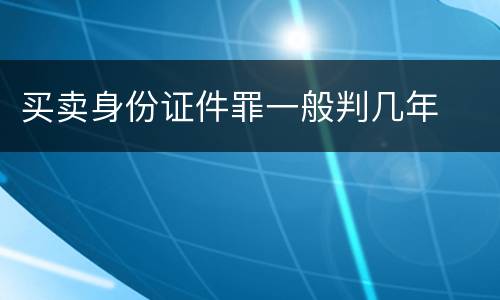 买卖身份证件罪一般判几年